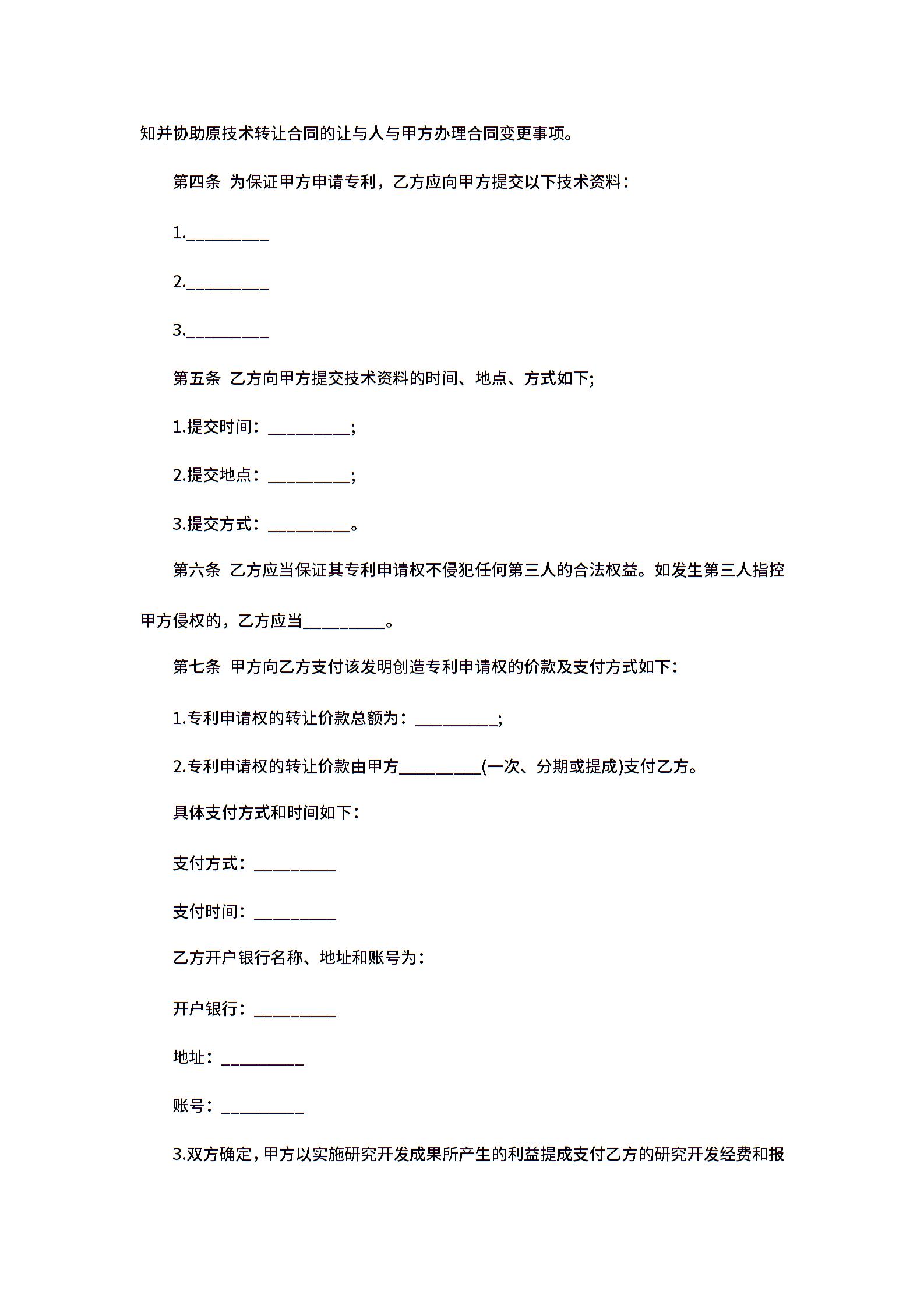 知并协助原技术转让合同的让与人与甲方办理合同变更事项。

第四条 为保证甲方申请专利，乙方应向甲方提交以下技术资料：

1.__________

2.__________

3.__________

第五条 乙方向甲方提交技术资料的时间、地点、方式如下;

1.提交时间：__________;

2.提交地点：__________;

3.提交方式：__________。

第六条 乙方应当保证其专利申请权不侵犯任何第三人的合法权益。如发生第三人指控甲方侵权的，乙方应当__________。

第七条 甲方向乙方支付该发明创造专利申请权的价款及支付方式如下：

1.专利申请权的转让价款总额为：__________;

2.专利申请权的转让价款由甲方__________(一次、分期或提成)支付乙方。

具体支付方式和时间如下：

支付方式：__________

支付时间：__________

乙方开户银行名称、地址和账号为：

开户银行：__________

地址：__________

账号：__________

3.双方确定，甲方以实施研究开发成果所产生的利益提成支付乙方的研究开发经费和报